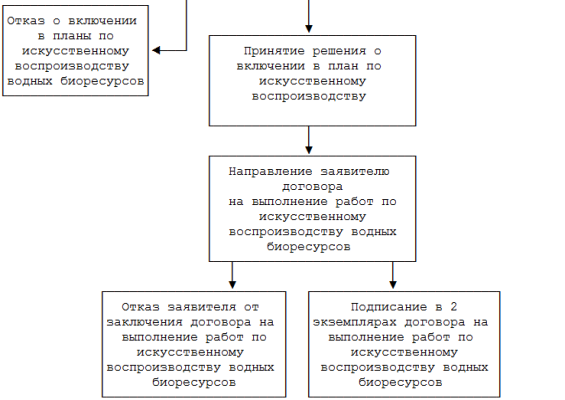 Отказ о включении в планы по искусственному воспроизводству водных биоресурсов

Принятие решения о включении в план по искусственному воспроизводству

Направление заявителю договора на выполнение работ по искусственному воспроизводству водных биоресурсов

Отказ заявителя от заключения договора на выполнение работ по искусственному воспроизводству водных биоресурсов

Подписание в 2 экземплярах договора на выполнение работ по искусственному воспроизводству водных биоресурсов